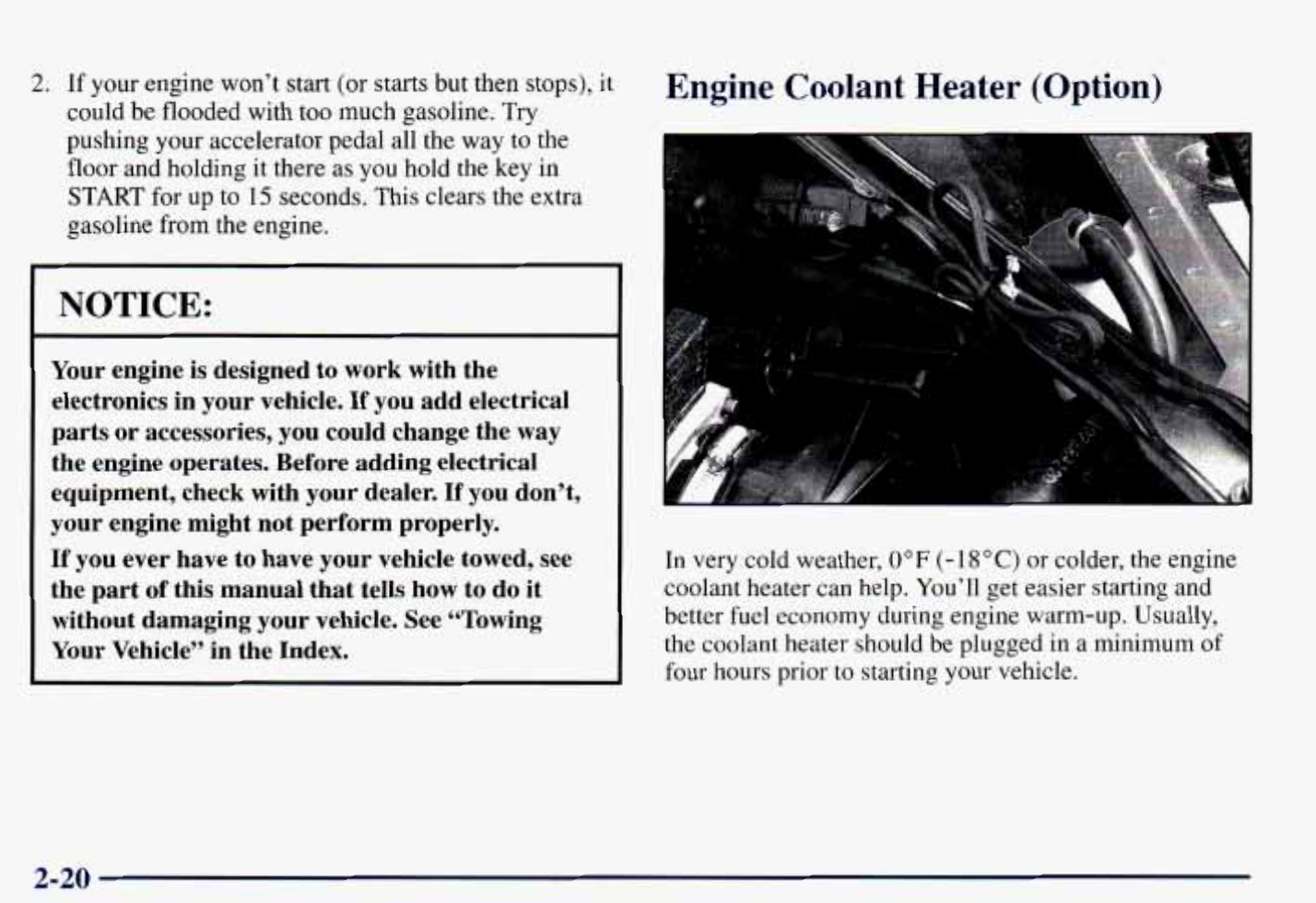 2. If your engine won't start (or starts but then stops), it could be flooded with too much gasoline. Try pushing your accelerator pedal all the way to the floor and holding it there as you hold the key in START for up to 15 seconds. This clears the extra gasoline from the engine.

NOTICE:

Your engine is designed to work with the electronics in your vehicle. If you add electrical parts or accessories, you could change the way the engine operates. Before adding electrical equipment, check with your dealer. If you don't, your engine might not perform properly.

If you ever have to have your vehicle towed, see the part of this manual that tells how to do it without damaging your vehicle. See "Towing Your Vehicle" in the Index.

Engine Coolant Heater (Option)

In very cold weather, 0°F (-18°C) or colder, the engine coolant heater can help. You'll get easier starting and better fuel economy during engine warm-up. Usually, the coolant heater should be plugged in a minimum of four hours prior to starting your vehicle.

2-20